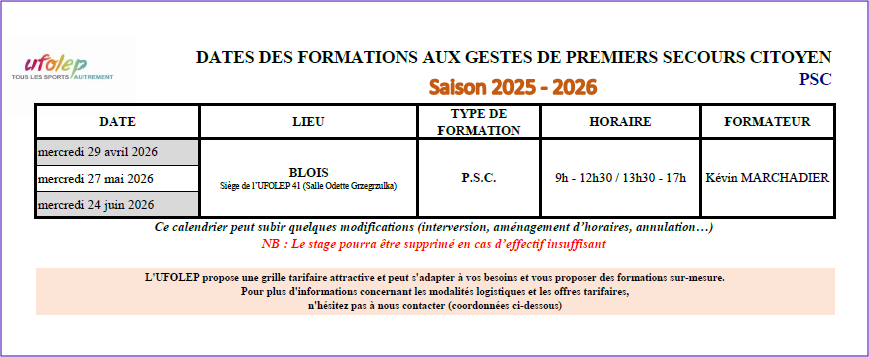 ufolep
TOUS LES SPORTS AUTREMENT

DATES DES FORMATIONS AUX GESTES DE PREMIERS SECOURS CITOYEN

PSC

Saison 2025 - 2026

| DATE | LIEU | TYPE DE FORMATION | HORAIRE | FORMATEUR |
|---|---|---|---|---|
| mercredi 29 avril 2026 | BLOIS Siège de l'UFOLEP 41 (Salle Odette Grzegrzulka) | P.S.C. | 9h - 12h30 / 13h30 - 17h | Kévin MARCHADIER |
| mercredi 27 mai 2026 | | | | |
| mercredi 24 juin 2026 | | | | |

Ce calendrier peut subir quelques modifications (interversion, aménagement d'horaires, annulation…)

NB : Le stage pourra être supprimé en cas d'effectif insuffisant

L'UFOLEP propose une grille tarifaire attractive et peut s'adapter à vos besoins et vous proposer des formations sur-mesure.
Pour plus d'informations concernant les modalités logistiques et les offres tarifaires,
n'hésitez pas à nous contacter (coordonnées ci-dessous)